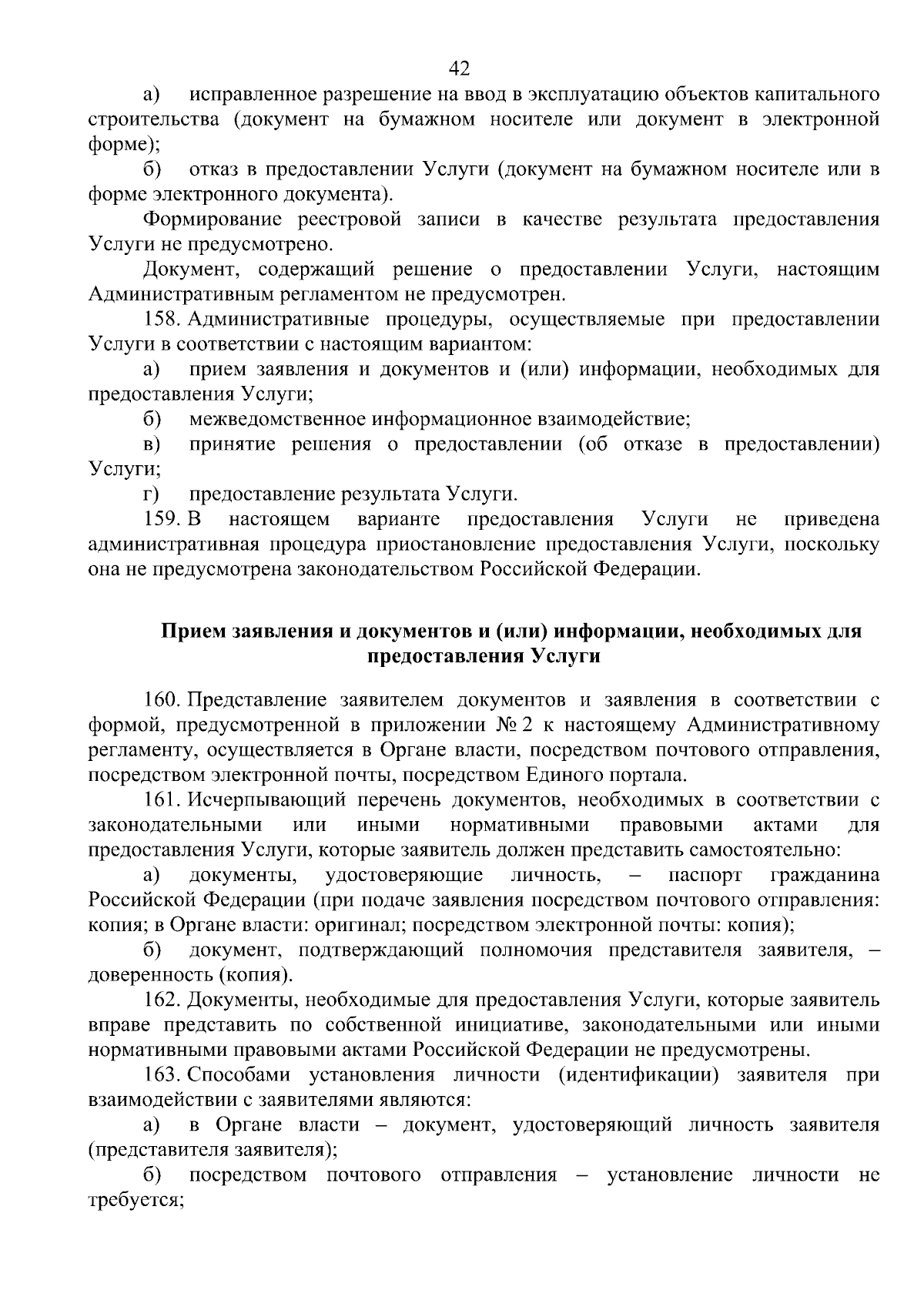 42

а) исправленное разрешение на ввод в эксплуатацию объектов капитального строительства (документ на бумажном носителе или документ в электронной форме);

б) отказ в предоставлении Услуги (документ на бумажном носителе или в форме электронного документа).

Формирование реестровой записи в качестве результата предоставления Услуги не предусмотрено.

Документ, содержащий решение о предоставлении Услуги, настоящим Административным регламентом не предусмотрен.

158. Административные процедуры, осуществляемые при предоставлении Услуги в соответствии с настоящим вариантом:

а) прием заявления и документов и (или) информации, необходимых для предоставления Услуги;

б) межведомственное информационное взаимодействие;

в) принятие решения о предоставлении (об отказе в предоставлении) Услуги;

г) предоставление результата Услуги.

159. В настоящем варианте предоставления Услуги не приведена административная процедура приостановление предоставления Услуги, поскольку она не предусмотрена законодательством Российской Федерации.

Прием заявления и документов и (или) информации, необходимых для предоставления Услуги

160. Представление заявителем документов и заявления в соответствии с формой, предусмотренной в приложении № 2 к настоящему Административному регламенту, осуществляется в Органе власти, посредством почтового отправления, посредством электронной почты, посредством Единого портала.

161. Исчерпывающий перечень документов, необходимых в соответствии с законодательными или иными нормативными правовыми актами для предоставления Услуги, которые заявитель должен представить самостоятельно:

а) документы, удостоверяющие личность, – паспорт гражданина Российской Федерации (при подаче заявления посредством почтового отправления: копия; в Органе власти: оригинал; посредством электронной почты: копия);

б) документ, подтверждающий полномочия представителя заявителя, – доверенность (копия).

162. Документы, необходимые для предоставления Услуги, которые заявитель вправе представить по собственной инициативе, законодательными или иными нормативными правовыми актами Российской Федерации не предусмотрены.

163. Способами установления личности (идентификации) заявителя при взаимодействии с заявителями являются:

а) в Органе власти – документ, удостоверяющий личность заявителя (представителя заявителя);

б) посредством почтового отправления – установление личности не требуется;